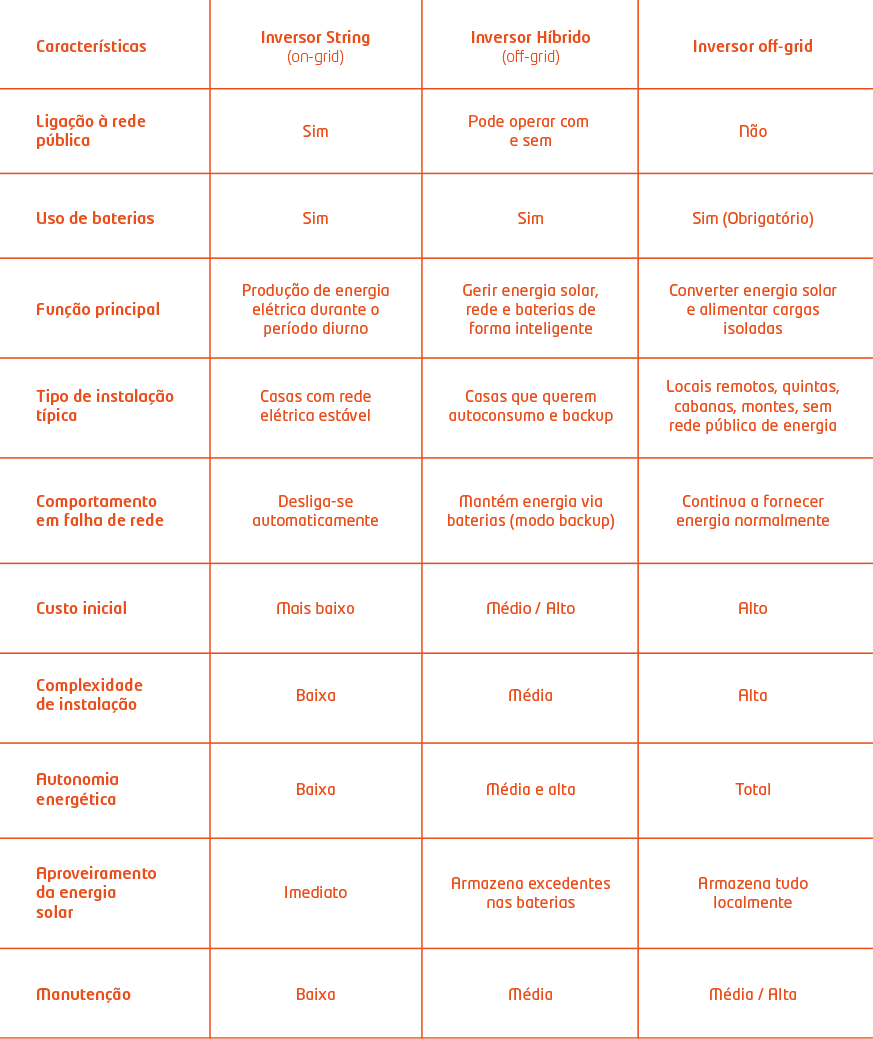 | Características | Inversor String (on-grid) | Inversor Híbrido (off-grid) | Inversor off-grid |
|---|---|---|---|
| Ligação à rede pública | Sim | Pode operar com e sem | Não |
| Uso de baterias | Sim | Sim | Sim (Obrigatório) |
| Função principal | Produção de energia elétrica durante o período diurno | Gerir energia solar, rede e baterias de forma inteligente | Converter energia solar e alimentar cargas isoladas |
| Tipo de instalação típica | Casas com rede elétrica estável | Casas que querem autoconsumo e backup | Locais remotos, quintas, cabanas, montes, sem rede pública de energia |
| Comportamento em falha de rede | Desliga-se automaticamente | Mantém energia via baterias (modo backup) | Continua a fornecer energia normalmente |
| Custo inicial | Mais baixo | Médio / Alto | Alto |
| Complexidade de instalação | Baixa | Média | Alta |
| Autonomia energética | Baixa | Média e alta | Total |
| Aproveiramento da energia solar | Imediato | Armazena excedentes nas baterias | Armazena tudo localmente |
| Manutenção | Baixa | Média | Média / Alta |